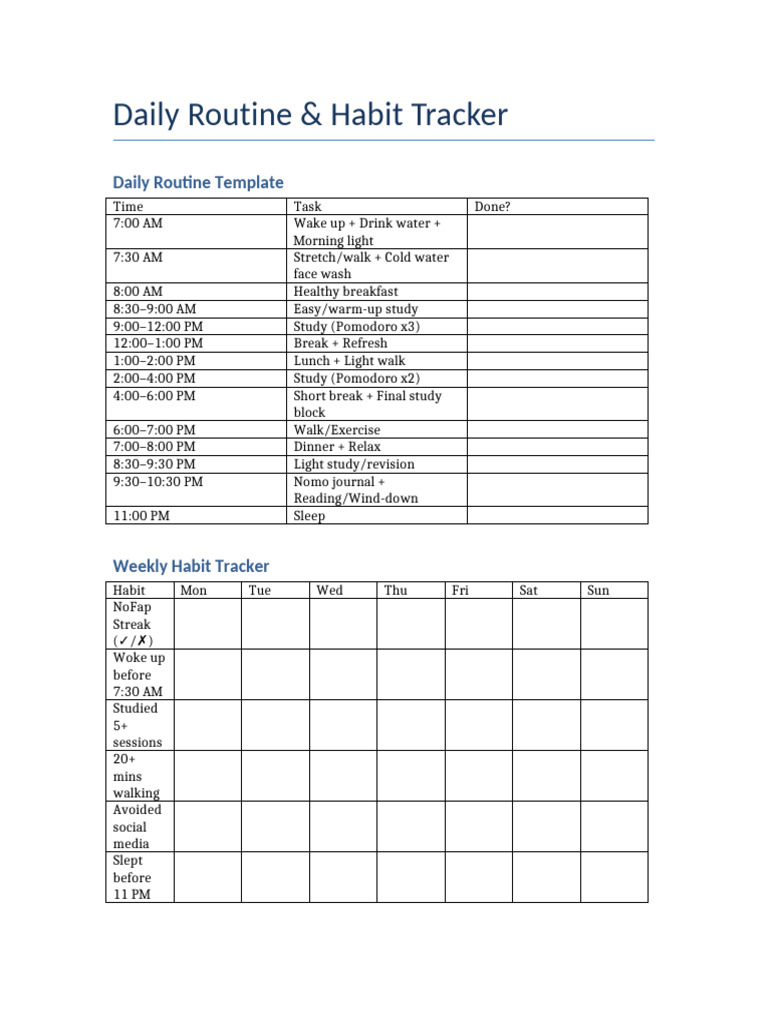 Daily Routine & Habit Tracker

Daily Routine Template

| Time | Task | Done? |
|---|---|---|
| 7:00 AM | Wake up + Drink water + Morning light | |
| 7:30 AM | Stretch/walk + Cold water face wash | |
| 8:00 AM | Healthy breakfast | |
| 8:30–9:00 AM | Easy/warm-up study | |
| 9:00–12:00 PM | Study (Pomodoro x3) | |
| 12:00–1:00 PM | Break + Refresh | |
| 1:00–2:00 PM | Lunch + Light walk | |
| 2:00–4:00 PM | Study (Pomodoro x2) | |
| 4:00–6:00 PM | Short break + Final study block | |
| 6:00–7:00 PM | Walk/Exercise | |
| 7:00–8:00 PM | Dinner + Relax | |
| 8:30–9:30 PM | Light study/revision | |
| 9:30–10:30 PM | Nomo journal + Reading/Wind-down | |
| 11:00 PM | Sleep | |

Weekly Habit Tracker

| Habit | Mon | Tue | Wed | Thu | Fri | Sat | Sun |
|---|---|---|---|---|---|---|---|
| NoFap Streak (✓/✗) | | | | | | | |
| Woke up before 7:30 AM | | | | | | | |
| Studied 5+ sessions | | | | | | | |
| 20+ mins walking | | | | | | | |
| Avoided social media | | | | | | | |
| Slept before 11 PM | | | | | | | |